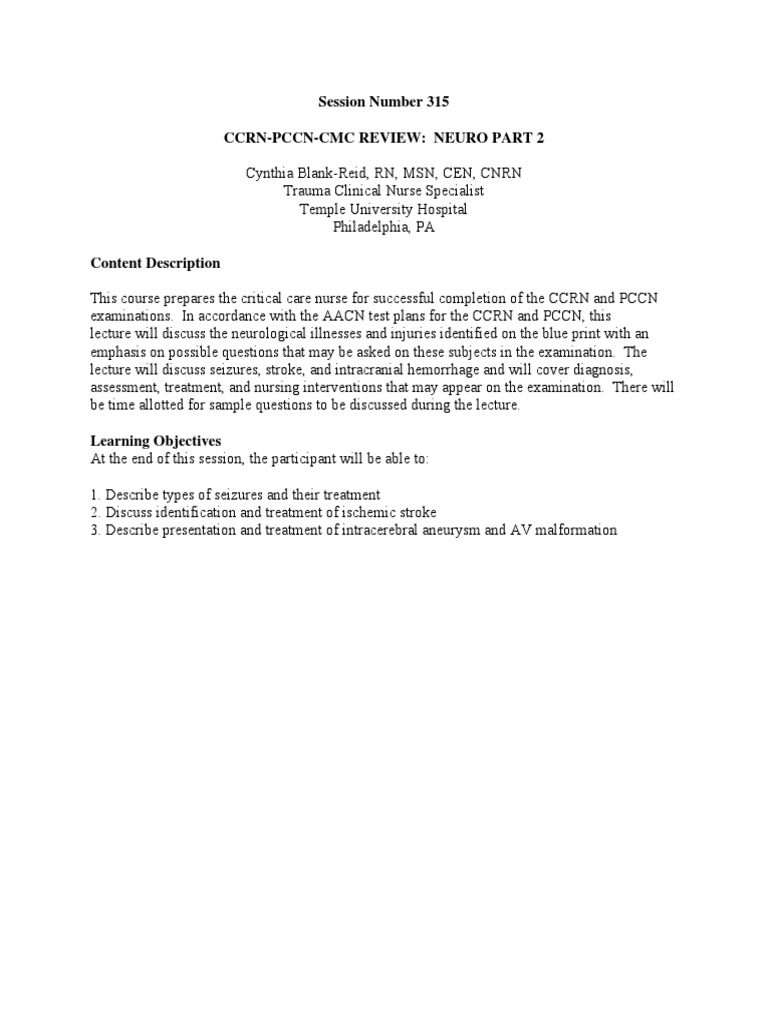 Session Number 315

CCRN-PCCN-CMC REVIEW: NEURO PART 2

Cynthia Blank-Reid, RN, MSN, CEN, CNRN
Trauma Clinical Nurse Specialist
Temple University Hospital
Philadelphia, PA

Content Description

This course prepares the critical care nurse for successful completion of the CCRN and PCCN examinations. In accordance with the AACN test plans for the CCRN and PCCN, this lecture will discuss the neurological illnesses and injuries identified on the blue print with an emphasis on possible questions that may be asked on these subjects in the examination. The lecture will discuss seizures, stroke, and intracranial hemorrhage and will cover diagnosis, assessment, treatment, and nursing interventions that may appear on the examination. There will be time allotted for sample questions to be discussed during the lecture.

Learning Objectives
At the end of this session, the participant will be able to:

1. Describe types of seizures and their treatment
2. Discuss identification and treatment of ischemic stroke
3. Describe presentation and treatment of intracerebral aneurysm and AV malformation